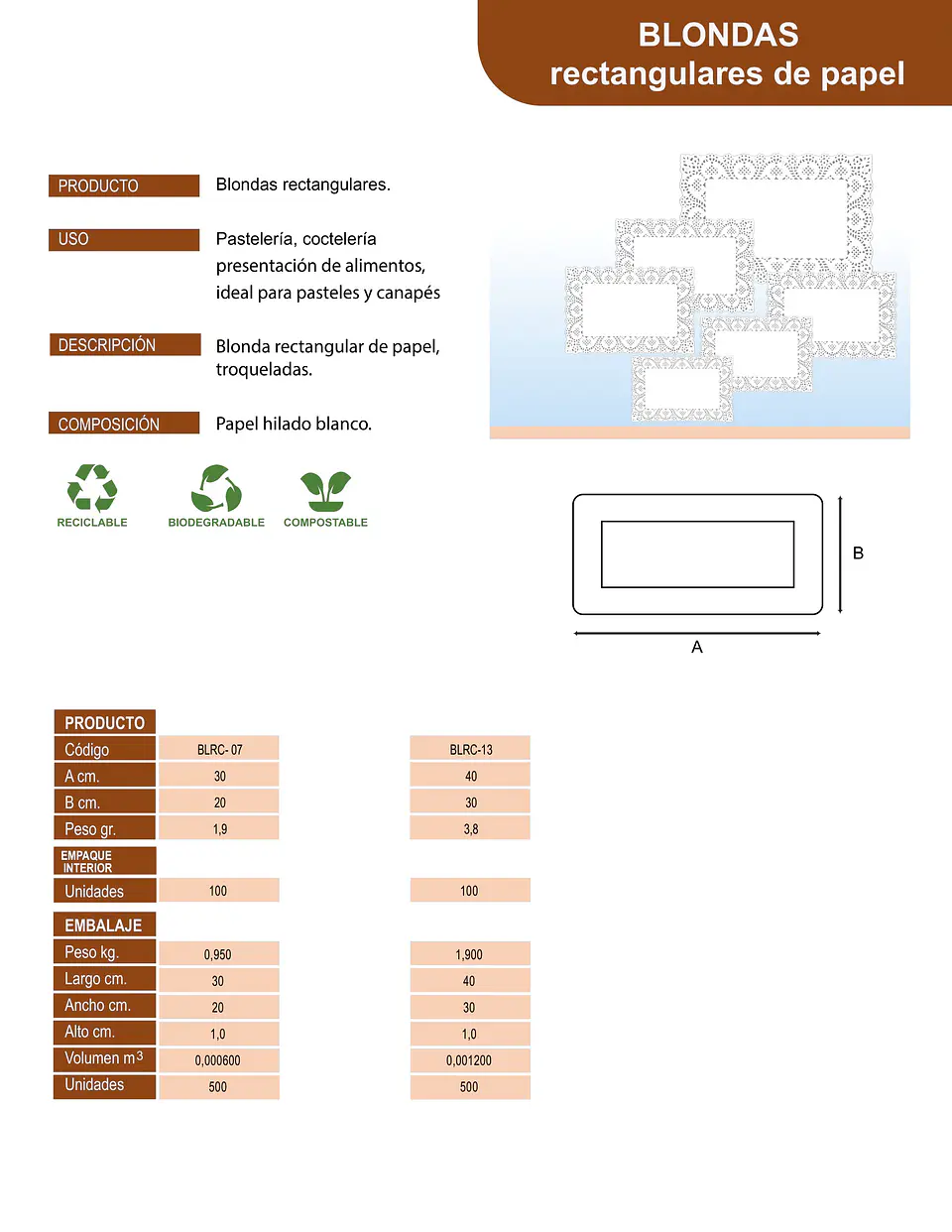 BLONDAS
rectangulares de papel

PRODUCTO
Blondas rectangulares.

USO
Pastelería, coctelería presentación de alimentos, ideal para pasteles y canapés

DESCRIPCIÓN
Blonda rectangular de papel, troqueladas.

COMPOSICIÓN
Papel hilado blanco.

RECICLABLE
BIODEGRADABLE
COMPOSTABLE

B
A

| PRODUCTO | | |
|---|---|---|
| Código | BLRC- 07 | BLRC-13 |
| A cm. | 30 | 40 |
| B cm. | 20 | 30 |
| Peso gr. | 1,9 | 3,8 |
| EMPAQUE INTERIOR | | |
| Unidades | 100 | 100 |
| EMBALAJE | | |
| Peso kg. | 0,950 | 1,900 |
| Largo cm. | 30 | 40 |
| Ancho cm. | 20 | 30 |
| Alto cm. | 1,0 | 1,0 |
| Volumen $m^3$ | 0,000600 | 0,001200 |
| Unidades | 500 | 500 |